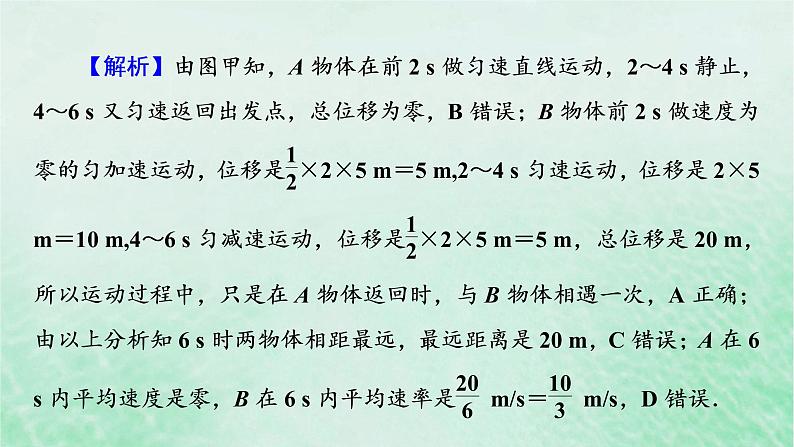 【解析】由图甲知，$A$ 物体在前 2 s 做匀速直线运动，2～4 s 静止，4～6 s 又匀速返回出发点，总位移为零，B 错误；$B$ 物体前 2 s 做速度为零的匀加速运动，位移是$\frac{1}{2}\times 2\times 5$ m＝5 m,2～4 s 匀速运动，位移是 $2\times 5$ m＝10 m,4～6 s 匀减速运动，位移是$\frac{1}{2}\times 2\times 5$ m＝5 m，总位移是 20 m，所以运动过程中，只是在 $A$ 物体返回时，与 $B$ 物体相遇一次，A 正确；由以上分析知 6 s 时两物体相距最远，最远距离是 20 m，C 错误；$A$ 在 6 s 内平均速度是零，$B$ 在 6 s 内平均速率是$\frac{20}{6}$ m/s＝$\frac{10}{3}$ m/s，D 错误．